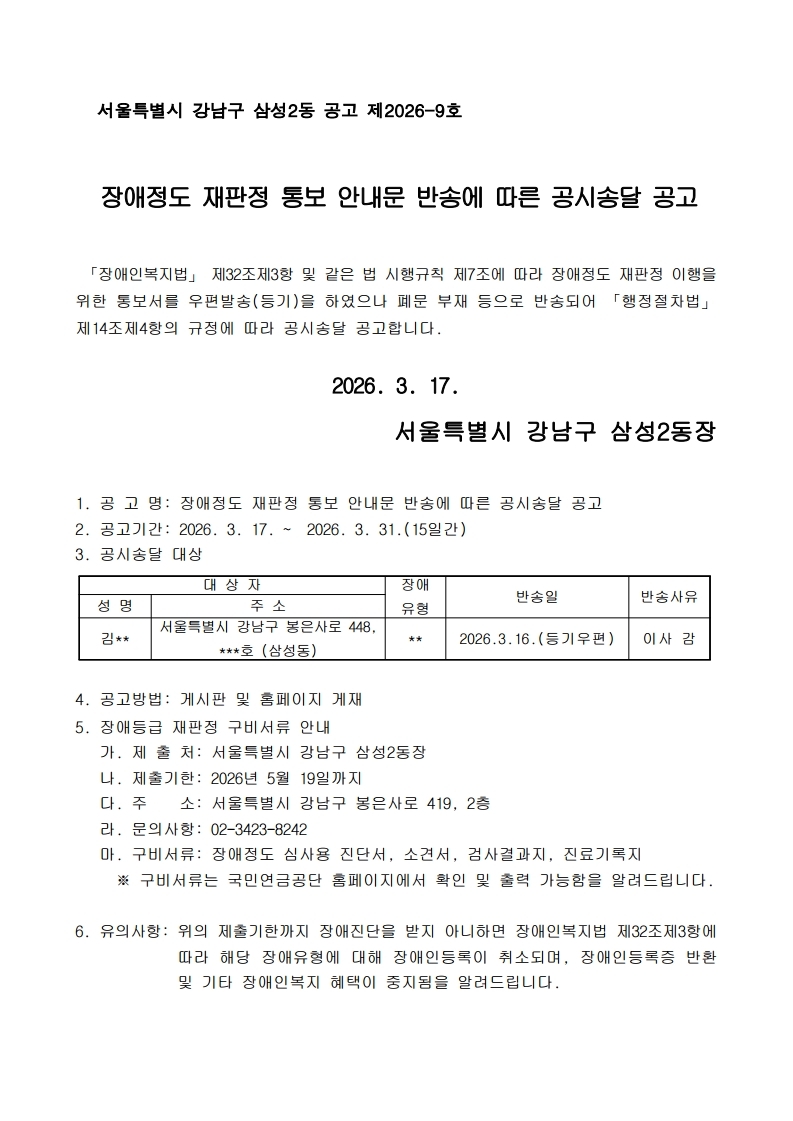 서울특별시 강남구 삼성2동 공고 제2026-9호

장애정도 재판정 통보 안내문 반송에 따른 공시송달 공고

「장애인복지법」 제32조제3항 및 같은 법 시행규칙 제7조에 따라 장애정도 재판정 이행을 위한 통보서를 우편발송(등기)을 하였으나 폐문 부재 등으로 반송되어 「행정절차법」 제14조제4항의 규정에 따라 공시송달 공고합니다.

2026. 3. 17.

서울특별시 강남구 삼성2동장

1. 공 고 명: 장애정도 재판정 통보 안내문 반송에 따른 공시송달 공고
2. 공고기간: 2026. 3. 17. ~ 2026. 3. 31.(15일간)
3. 공시송달 대상

| 대 상 자 | | 장애 유형 | 반송일 | 반송사유 |
|---|---|---|---|---|
| 성 명 | 주 소 | | | |
| 김** | 서울특별시 강남구 봉은사로 448, ***호 (삼성동) | ** | 2026.3.16.(등기우편) | 이사 감 |

4. 공고방법: 게시판 및 홈페이지 게재
5. 장애등급 재판정 구비서류 안내
가. 제 출 처: 서울특별시 강남구 삼성2동장
나. 제출기한: 2026년 5월 19일까지
다. 주 소: 서울특별시 강남구 봉은사로 419, 2층
라. 문의사항: 02-3423-8242
마. 구비서류: 장애정도 심사용 진단서, 소견서, 검사결과지, 진료기록지
※ 구비서류는 국민연금공단 홈페이지에서 확인 및 출력 가능함을 알려드립니다.

6. 유의사항: 위의 제출기한까지 장애진단을 받지 아니하면 장애인복지법 제32조제3항에 따라 해당 장애유형에 대해 장애인등록이 취소되며, 장애인등록증 반환 및 기타 장애인복지 혜택이 중지됨을 알려드립니다.